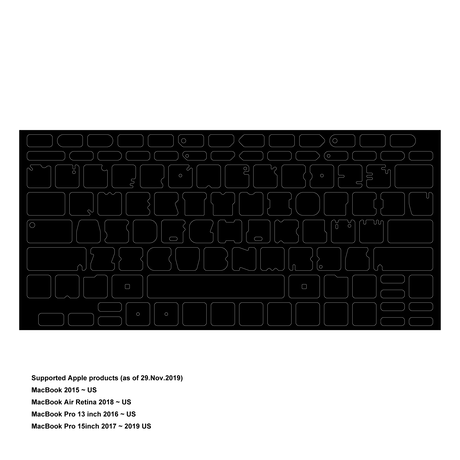 Supported Apple products (as of 29.Nov.2019)
MacBook 2015 ~ US
MacBook Air Retina 2018 ~ US
MacBook Pro 13 inch 2016 ~ US
MacBook Pro 15inch 2017 ~ 2019 US